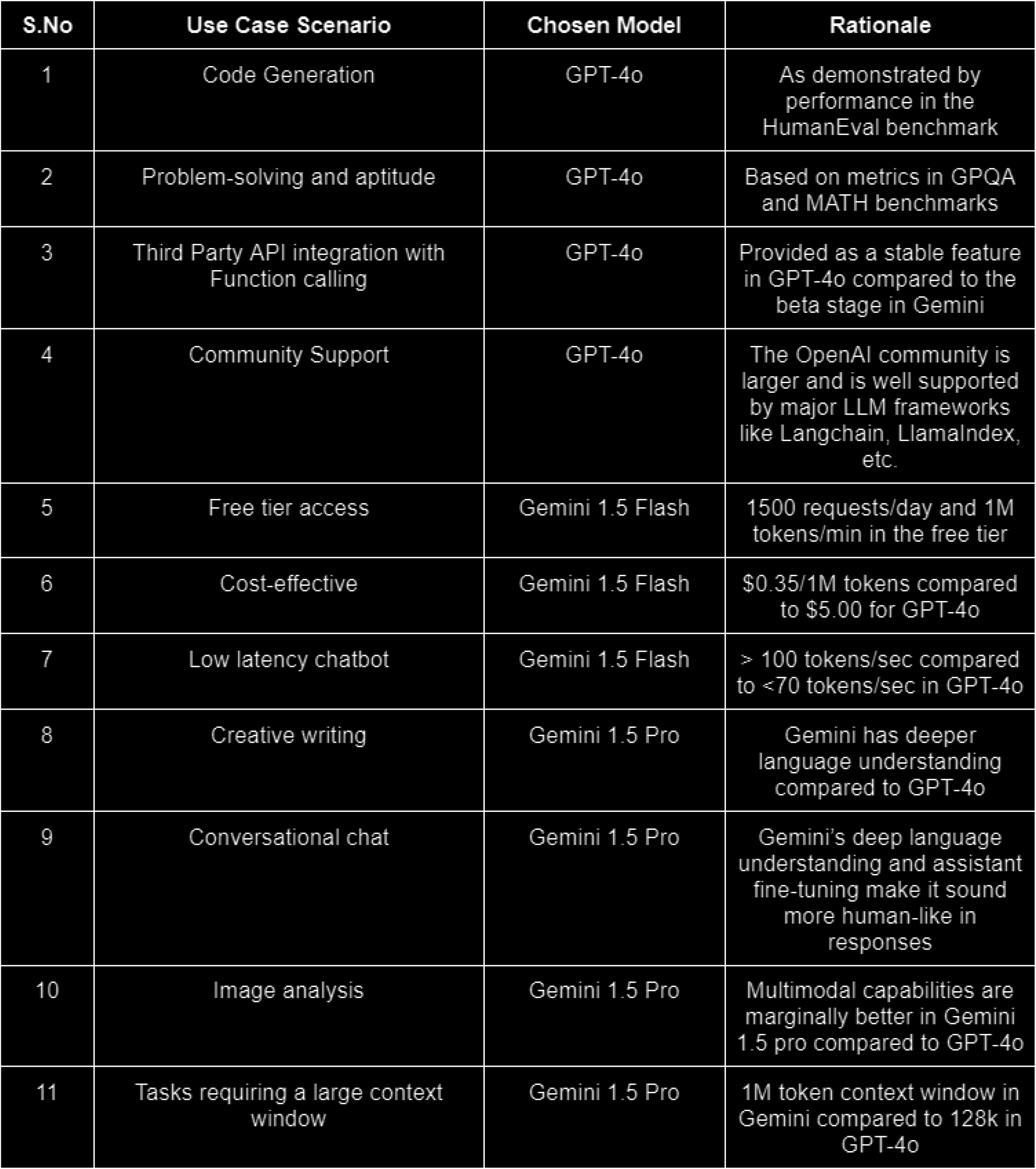 | S.No | Use Case Scenario | Chosen Model | Rationale |
|---|---|---|---|
| 1 | Code Generation | GPT-4o | As demonstrated by performance in the HumanEval benchmark |
| 2 | Problem-solving and aptitude | GPT-4o | Based on metrics in GPQA and MATH benchmarks |
| 3 | Third Party API integration with Function calling | GPT-4o | Provided as a stable feature in GPT-4o compared to the beta stage in Gemini |
| 4 | Community Support | GPT-4o | The OpenAI community is larger and is well supported by major LLM frameworks like Langchain, LlamaIndex, etc. |
| 5 | Free tier access | Gemini 1.5 Flash | 1500 requests/day and 1M tokens/min in the free tier |
| 6 | Cost-effective | Gemini 1.5 Flash | \$0.35/1M tokens compared to \$5.00 for GPT-4o |
| 7 | Low latency chatbot | Gemini 1.5 Flash | > 100 tokens/sec compared to <70 tokens/sec in GPT-4o |
| 8 | Creative writing | Gemini 1.5 Pro | Gemini has deeper language understanding compared to GPT-4o |
| 9 | Conversational chat | Gemini 1.5 Pro | Gemini's deep language understanding and assistant fine-tuning make it sound more human-like in responses |
| 10 | Image analysis | Gemini 1.5 Pro | Multimodal capabilities are marginally better in Gemini 1.5 pro compared to GPT-4o |
| 11 | Tasks requiring a large context window | Gemini 1.5 Pro | 1M token context window in Gemini compared to 128k in GPT-4o |